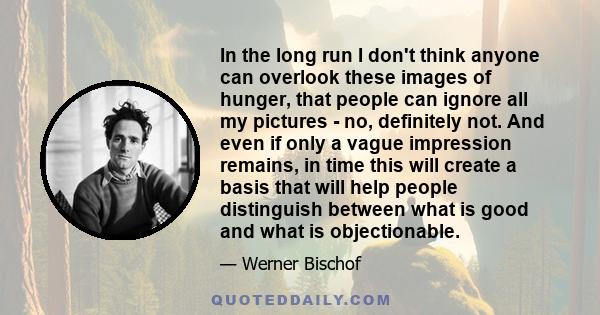 In the long run I don't think anyone can overlook these images of hunger, that people can ignore all my pictures - no, definitely not. And even if only a vague impression remains, in time this will create a basis that will help people distinguish between what is good and what is objectionable.

— Werner Bischof

QUOTEDDAILY.COM